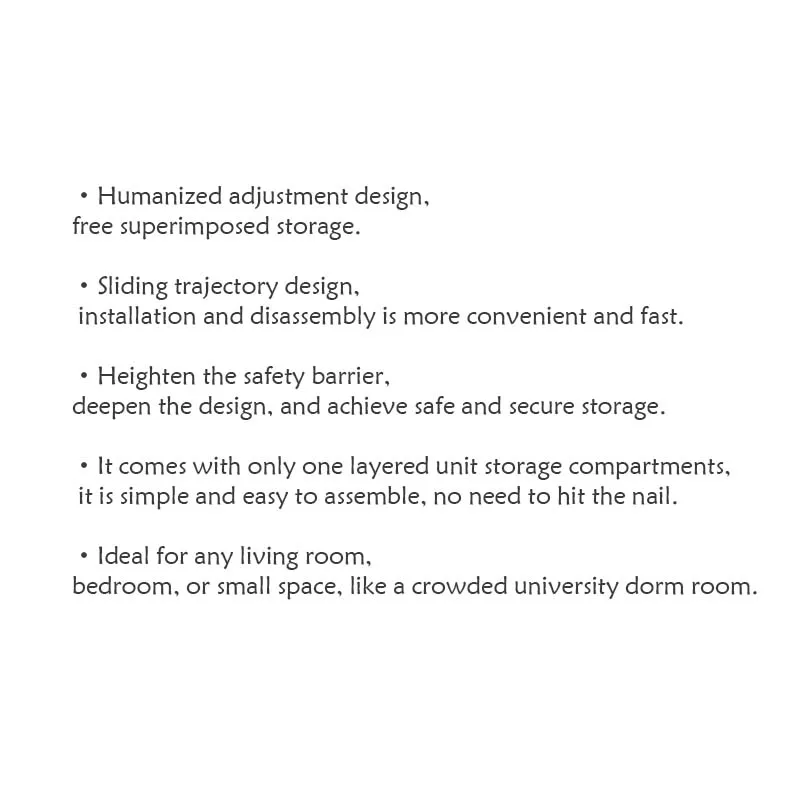 • Humanized adjustment design, free superimposed storage.

• Sliding trajectory design, installation and disassembly is more convenient and fast.

• Heighten the safety barrier, deepen the design, and achieve safe and secure storage.

• It comes with only one layered unit storage compartments, it is simple and easy to assemble, no need to hit the nail.

• Ideal for any living room, bedroom, or small space, like a crowded university dorm room.